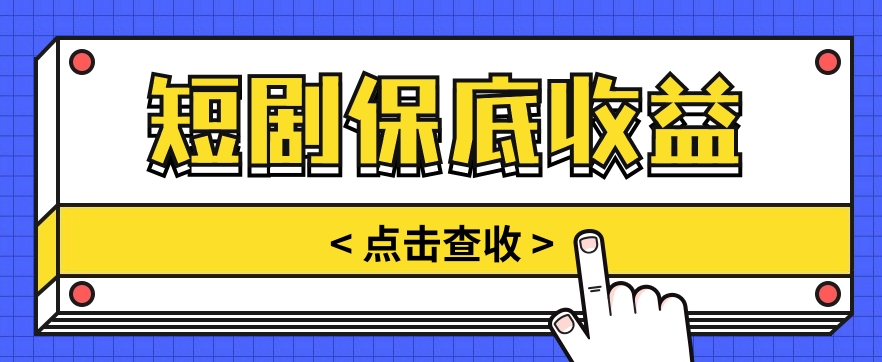 短剧保底收益

< 点击查收 >